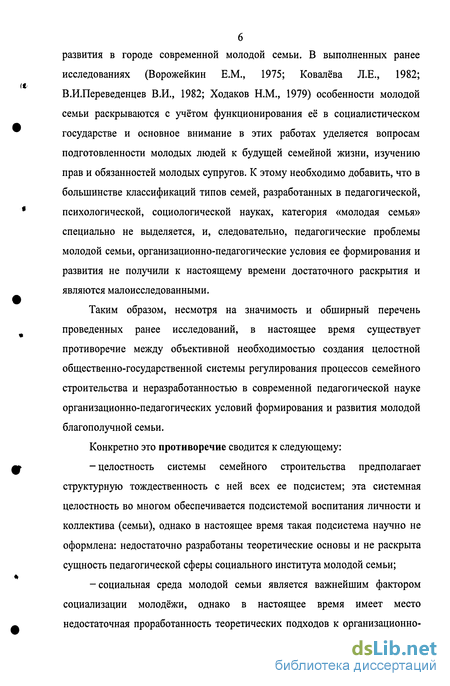 6

развития в городе современной молодой семьи. В выполненных ранее исследованиях (Ворожейкин Е.М., 1975; Ковалёва Л.Е., 1982; В.И.Переведенцев В.И., 1982; Ходаков Н.М., 1979) особенности молодой семьи раскрываются с учётом функционирования её в социалистическом государстве и основное внимание в этих работах уделяется вопросам подготовленности молодых людей к будущей семейной жизни, изучению прав и обязанностей молодых супругов. К этому необходимо добавить, что в большинстве классификаций типов семей, разработанных в педагогической, психологической, социологической науках, категория «молодая семья» специально не выделяется, и, следовательно, педагогические проблемы молодой семьи, организационно-педагогические условия ее формирования и развития не получили к настоящему времени достаточного раскрытия и являются малоисследованными.

Таким образом, несмотря на значимость и обширный перечень проведенных ранее исследований, в настоящее время существует противоречие между объективной необходимостью создания целостной общественно-государственной системы регулирования процессов семейного строительства и неразработанностью в современной педагогической науке организационно-педагогических условий формирования и развития молодой благополучной семьи.

Конкретно это противоречие сводится к следующему:

– целостность системы семейного строительства предполагает структурную тождественность с ней всех ее подсистем; эта системная целостность во многом обеспечивается подсистемой воспитания личности и коллектива (семьи), однако в настоящее время такая подсистема научно не оформлена: недостаточно разработаны теоретические основы и не раскрыта сущность педагогической сферы социального института молодой семьи;

– социальная среда молодой семьи является важнейшим фактором социализации молодёжи, однако в настоящее время имеет место недостаточная проработанность теоретических подходов к организационно-

dsLib.net
библиотека диссертаций